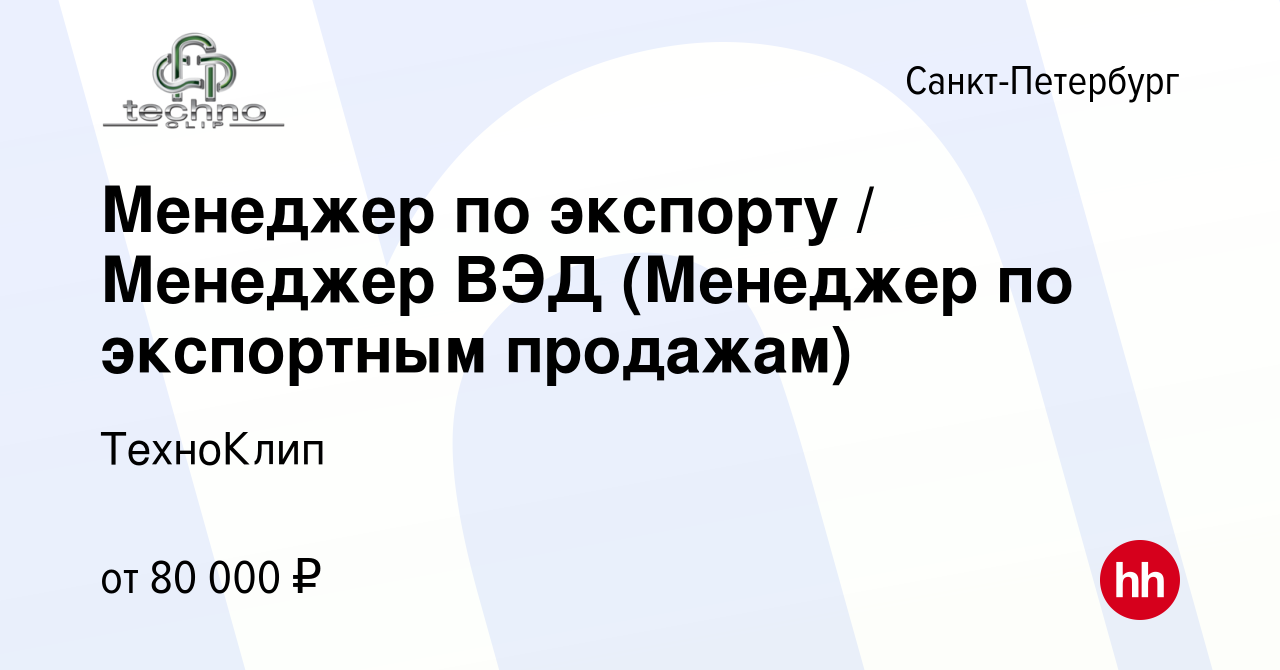 techno CLIP

Санкт-Петербург

Менеджер по экспорту / Менеджер ВЭД (Менеджер по экспортным продажам)

ТехноКлип

от 80 000 ₽

hh